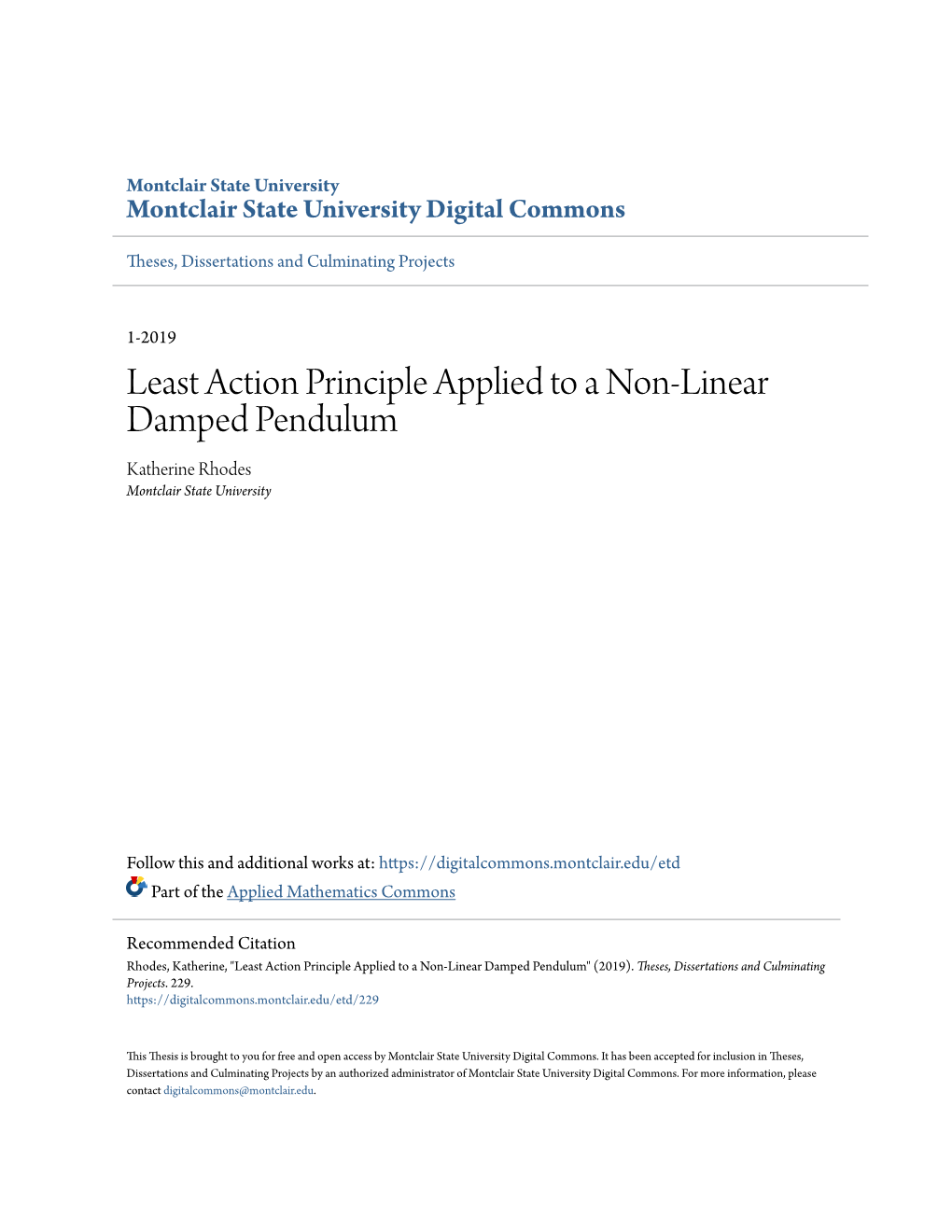 Montclair State University
Montclair State University Digital Commons

Theses, Dissertations and Culminating Projects

1-2019

Least Action Principle Applied to a Non-Linear Damped Pendulum

Katherine Rhodes
Montclair State University

Follow this and additional works at: https://digitalcommons.montclair.edu/etd

Part of the Applied Mathematics Commons

Recommended Citation
Rhodes, Katherine, "Least Action Principle Applied to a Non-Linear Damped Pendulum" (2019). Theses, Dissertations and Culminating Projects. 229.
https://digitalcommons.montclair.edu/etd/229

This Thesis is brought to you for free and open access by Montclair State University Digital Commons. It has been accepted for inclusion in Theses, Dissertations and Culminating Projects by an authorized administrator of Montclair State University Digital Commons. For more information, please contact digitalcommons@montclair.edu.